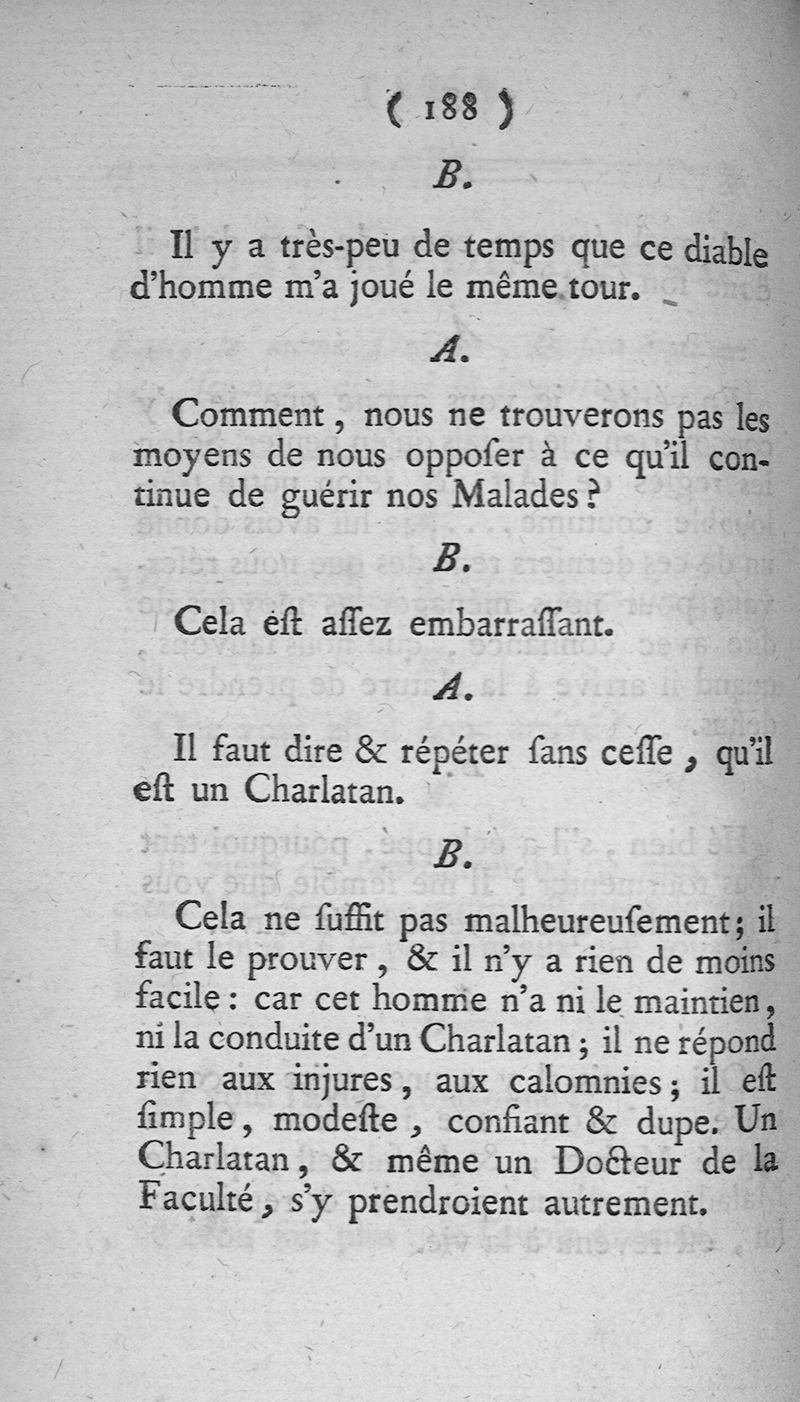 ( 188 )

B.

Il y a très-peu de temps que ce diable d'homme m'a joué le même tour.

A.

Comment, nous ne trouverons pas les moyens de nous oppoſer à ce qu'il continue de guérir nos Malades?

B.

Cela eſt aſſez embarraſſant.

A.

Il faut dire & répéter ſans ceſſe, qu'il eſt un Charlatan.

B.

Cela ne ſuffit pas malheureuſement; il faut le prouver, & il n'y a rien de moins facile: car cet homme n'a ni le maintien, ni la conduite d'un Charlatan; il ne répond rien aux injures, aux calomnies; il eſt ſimple, modeſte, confiant & dupe. Un Charlatan, & même un Docteur de la Faculté, s'y prendroient autrement.